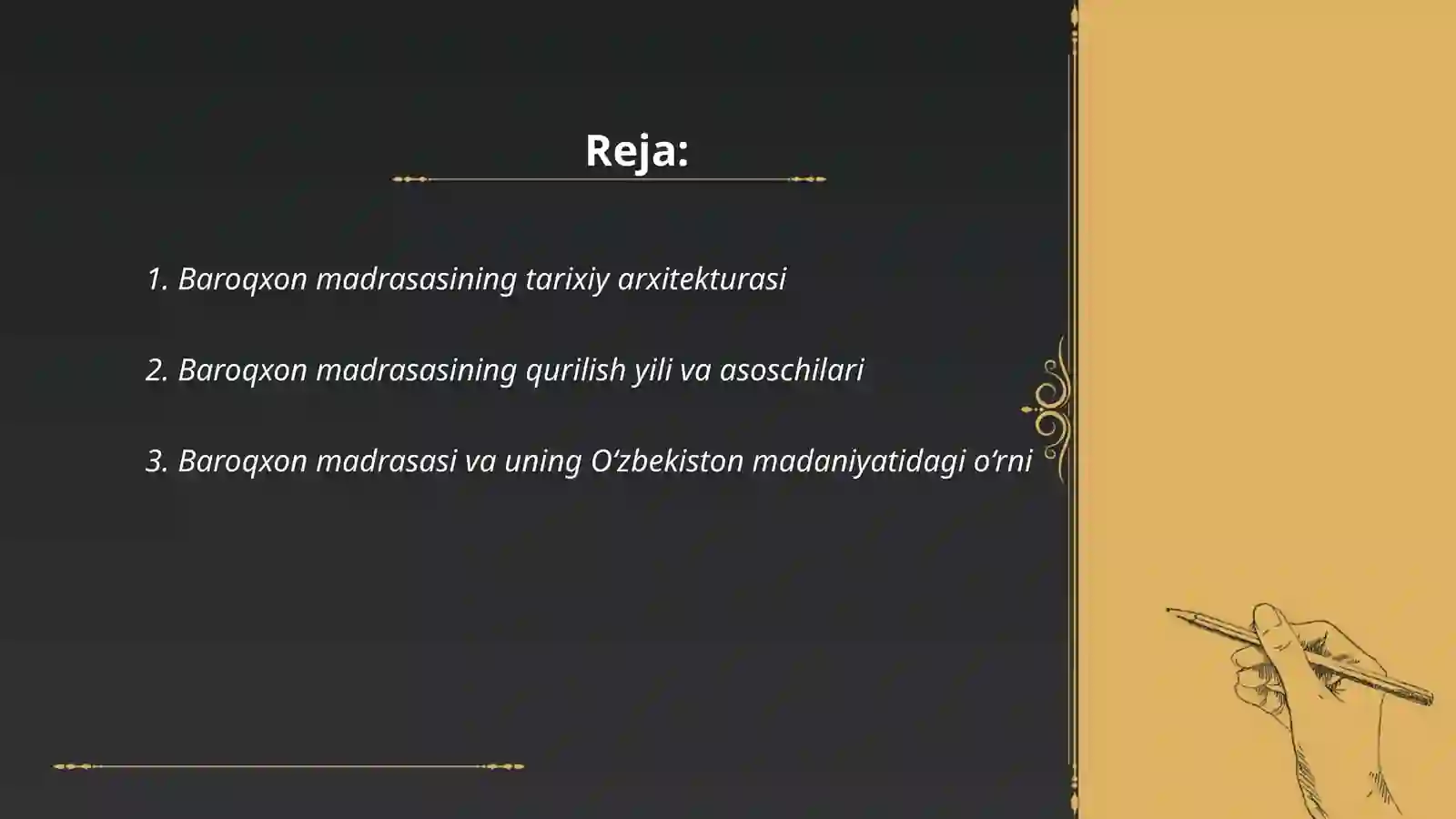 Reja:

1. Baroqxon madrasasining tarixiy arxitekturasi

2. Baroqxon madrasasining qurilish yili va asoschilari

3. Baroqxon madrasasi va uning O‘zbekiston madaniyatidagi o‘rni